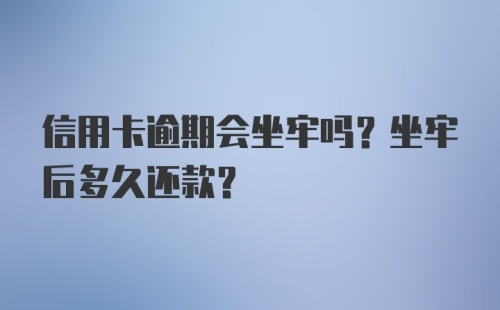 信用卡逾期会坐牢吗？坐牢后多久还款？